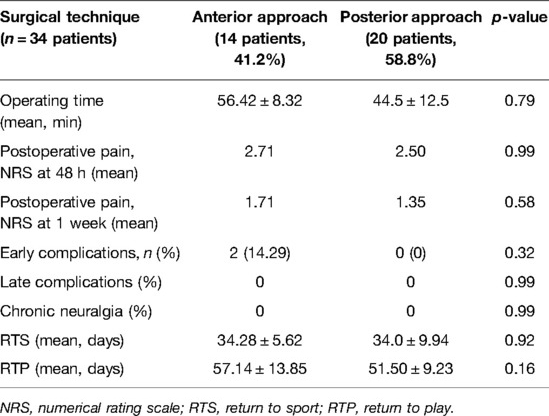 | Surgical technique ($n = 34$ patients) | Anterior approach (14 patients, 41.2%) | Posterior approach (20 patients, 58.8%) | $p$-value |
|---|---|---|---|
| Operating time (mean, min) | $56.42 \pm 8.32$ | $44.5 \pm 12.5$ | 0.79 |
| Postoperative pain, NRS at 48 h (mean) | 2.71 | 2.50 | 0.99 |
| Postoperative pain, NRS at 1 week (mean) | 1.71 | 1.35 | 0.58 |
| Early complications, $n$ (%) | 2 (14.29) | 0 (0) | 0.32 |
| Late complications (%) | 0 | 0 | 0.99 |
| Chronic neuralgia (%) | 0 | 0 | 0.99 |
| RTS (mean, days) | $34.28 \pm 5.62$ | $34.0 \pm 9.94$ | 0.92 |
| RTP (mean, days) | $57.14 \pm 13.85$ | $51.50 \pm 9.23$ | 0.16 |

NRS, numerical rating scale; RTS, return to sport; RTP, return to play.